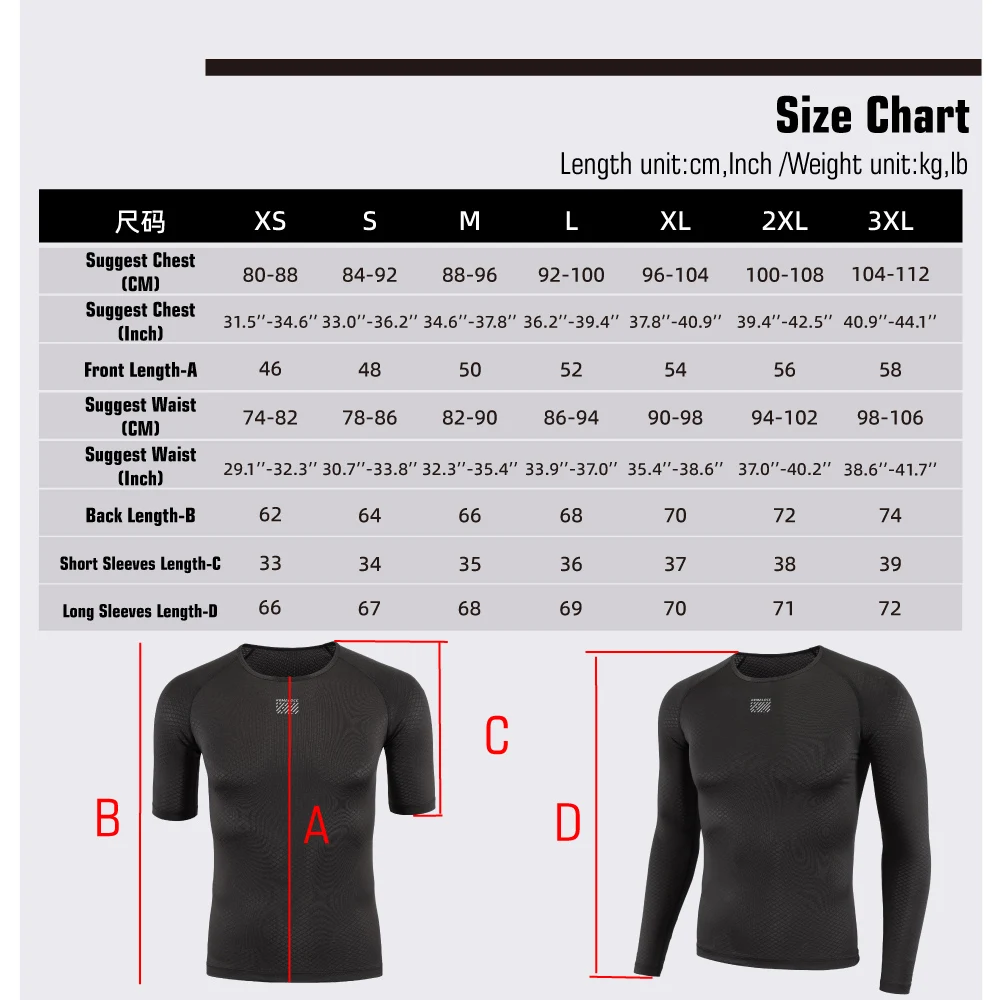 Size Chart

Length unit:cm,Inch /Weight unit:kg,lb

| 尺码 | XS | S | M | L | XL | 2XL | 3XL |
|---|---|---|---|---|---|---|---|
| Suggest Chest (CM) | 80-88 | 84-92 | 88-96 | 92-100 | 96-104 | 100-108 | 104-112 |
| Suggest Chest (Inch) | 31.5''-34.6'' | 33.0''-36.2'' | 34.6''-37.8'' | 36.2''-39.4'' | 37.8''-40.9'' | 39.4''-42.5'' | 40.9''-44.1'' |
| Front Length-A | 46 | 48 | 50 | 52 | 54 | 56 | 58 |
| Suggest Waist (CM) | 74-82 | 78-86 | 82-90 | 86-94 | 90-98 | 94-102 | 98-106 |
| Suggest Waist (Inch) | 29.1''-32.3'' | 30.7''-33.8'' | 32.3''-35.4'' | 33.9''-37.0'' | 35.4''-38.6'' | 37.0''-40.2'' | 38.6''-41.7'' |
| Back Length-B | 62 | 64 | 66 | 68 | 70 | 72 | 74 |
| Short Sleeves Length-C | 33 | 34 | 35 | 36 | 37 | 38 | 39 |
| Long Sleeves Length-D | 66 | 67 | 68 | 69 | 70 | 71 | 72 |

B A C D